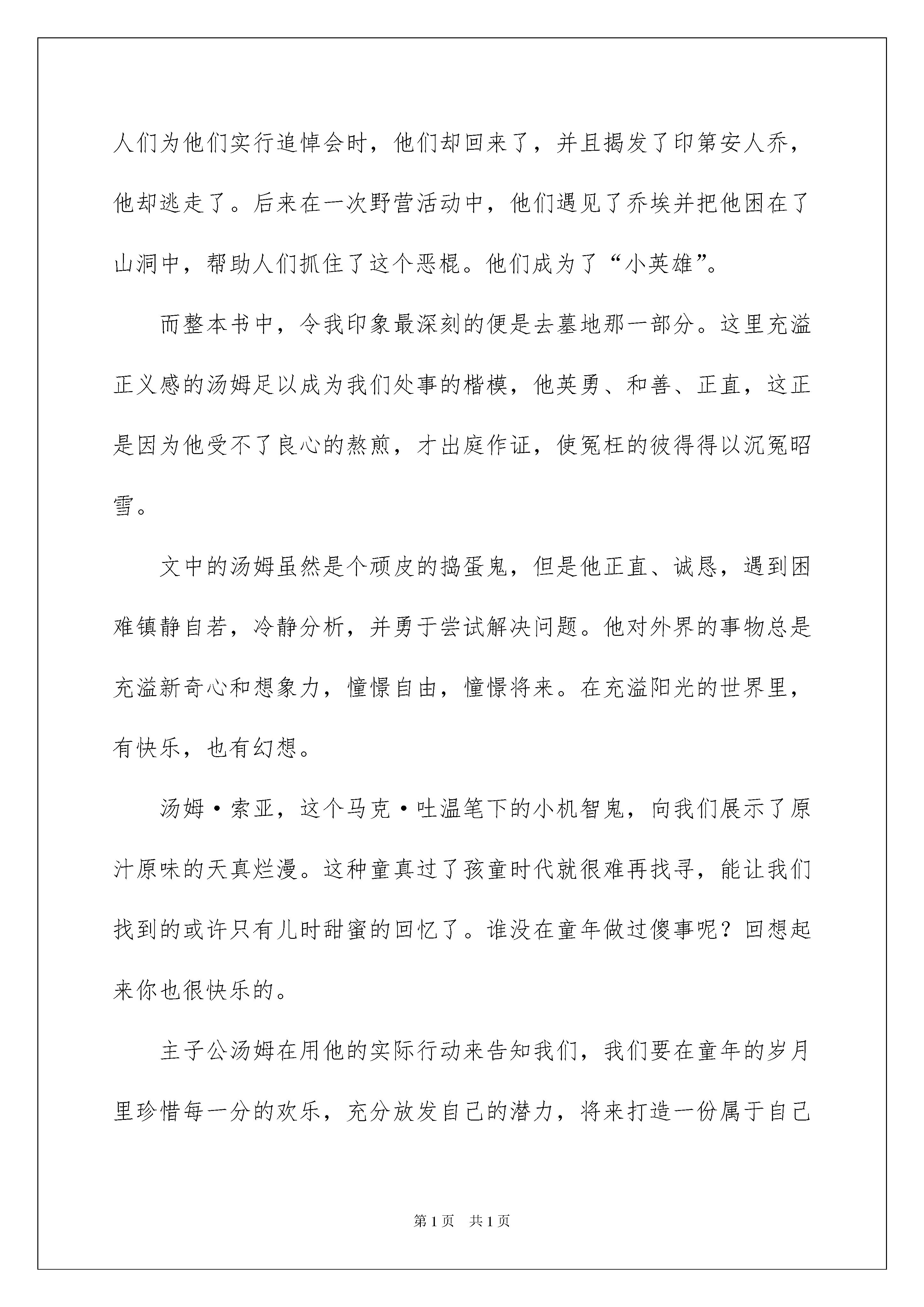 人们为他们实行追悼会时，他们却回来了，并且揭发了印第安人乔，他却逃走了。后来在一次野营活动中，他们遇见了乔埃并把他困在了山洞中，帮助人们抓住了这个恶棍。他们成为了“小英雄”。

而整本书中，令我印象最深刻的便是去墓地那一部分。这里充溢正义感的汤姆足以成为我们处事的楷模，他英勇、和善、正直，这正是因为他受不了良心的熬煎，才出庭作证，使冤枉的彼得得以沉冤昭雪。

文中的汤姆虽然是个顽皮的捣蛋鬼，但是他正直、诚恳，遇到困难镇静自若，冷静分析，并勇于尝试解决问题。他对外界的事物总是充溢新奇心和想象力，憧憬自由，憧憬将来。在充溢阳光的世界里，有快乐，也有幻想。

汤姆·索亚，这个马克·吐温笔下的小机智鬼，向我们展示了原汁原味的天真烂漫。这种童真过了孩童时代就很难再找寻，能让我们找到的或许只有儿时甜蜜的回忆了。谁没在童年做过傻事呢？回想起来你也很快乐的。

主子公汤姆在用他的实际行动来告知我们，我们要在童年的岁月里珍惜每一分的欢乐，充分放发自己的潜力，将来打造一份属于自己

第1页 共1页